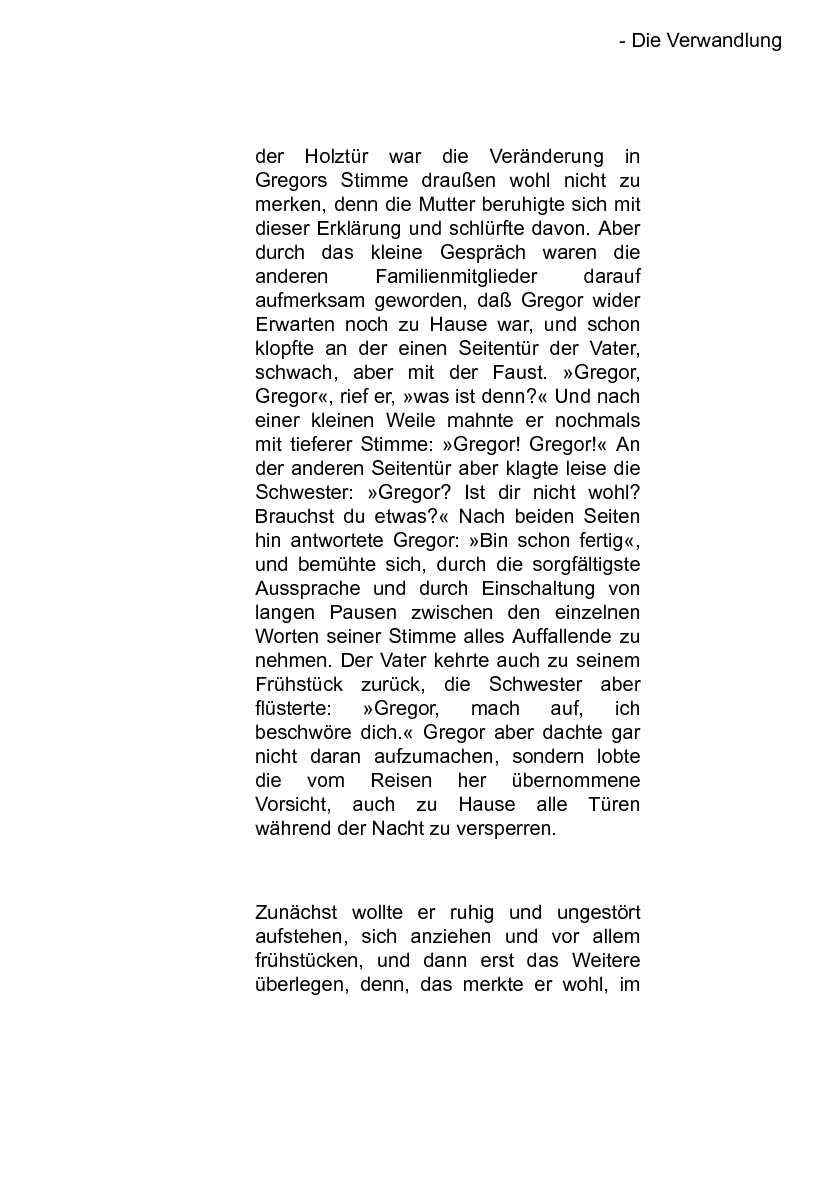 - Die Verwandlung

der Holztür war die Veränderung in Gregors Stimme draußen wohl nicht zu merken, denn die Mutter beruhigte sich mit dieser Erklärung und schlürfte davon. Aber durch das kleine Gespräch waren die anderen Familienmitglieder darauf aufmerksam geworden, daß Gregor wider Erwarten noch zu Hause war, und schon klopfte an der einen Seitentür der Vater, schwach, aber mit der Faust. »Gregor, Gregor«, rief er, »was ist denn?« Und nach einer kleinen Weile mahnte er nochmals mit tieferer Stimme: »Gregor! Gregor!« An der anderen Seitentür aber klagte leise die Schwester: »Gregor? Ist dir nicht wohl? Brauchst du etwas?« Nach beiden Seiten hin antwortete Gregor: »Bin schon fertig«, und bemühte sich, durch die sorgfältigste Aussprache und durch Einschaltung von langen Pausen zwischen den einzelnen Worten seiner Stimme alles Auffallende zu nehmen. Der Vater kehrte auch zu seinem Frühstück zurück, die Schwester aber flüsterte: »Gregor, mach auf, ich beschwöre dich.« Gregor aber dachte gar nicht daran aufzumachen, sondern lobte die vom Reisen her übernommene Vorsicht, auch zu Hause alle Türen während der Nacht zu versperren.

Zunächst wollte er ruhig und ungestört aufstehen, sich anziehen und vor allem frühstücken, und dann erst das Weitere überlegen, denn, das merkte er wohl, im